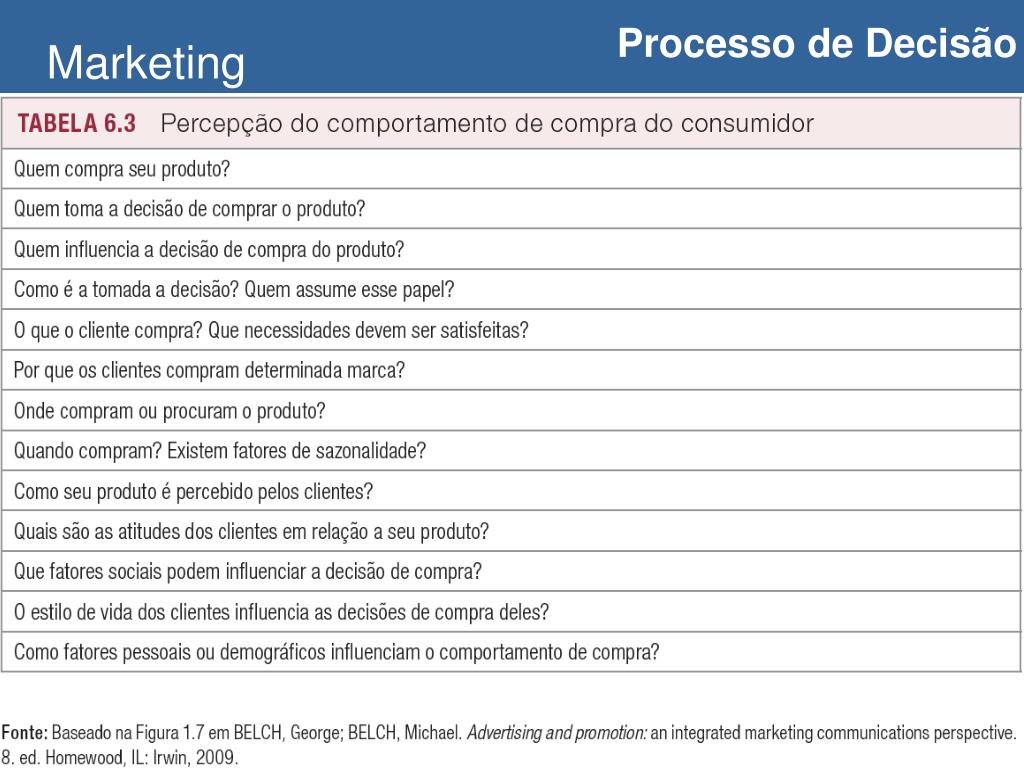 Marketing

Processo de Decisão

| TABELA 6.3 Percepção do comportamento de compra do consumidor |
|---|
| Quem compra seu produto? |
| Quem toma a decisão de comprar o produto? |
| Quem influencia a decisão de compra do produto? |
| Como é a tomada a decisão? Quem assume esse papel? |
| O que o cliente compra? Que necessidades devem ser satisfeitas? |
| Por que os clientes compram determinada marca? |
| Onde compram ou procuram o produto? |
| Quando compram? Existem fatores de sazonalidade? |
| Como seu produto é percebido pelos clientes? |
| Quais são as atitudes dos clientes em relação a seu produto? |
| Que fatores sociais podem influenciar a decisão de compra? |
| O estilo de vida dos clientes influencia as decisões de compra deles? |
| Como fatores pessoais ou demográficos influenciam o comportamento de compra? |

Fonte: Baseado na Figura 1.7 em BELCH, George; BELCH, Michael. Advertising and promotion: an integrated marketing communications perspective. 8. ed. Homewood, IL: Irwin, 2009.